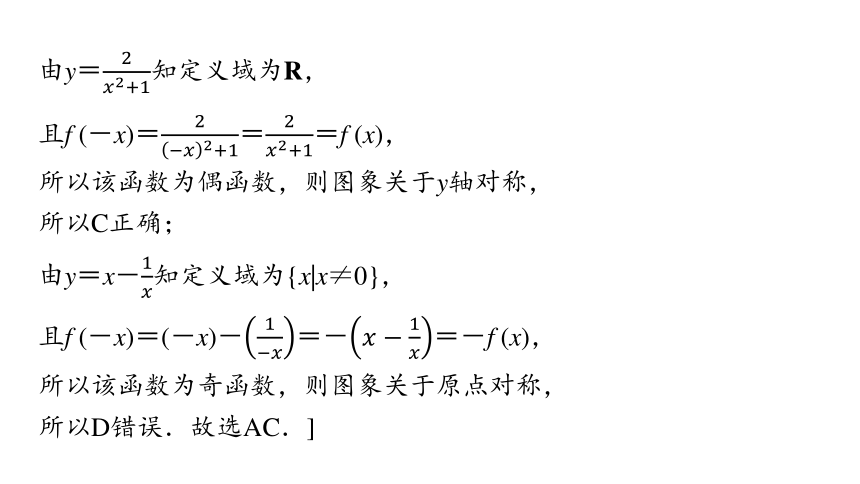 由$y=\frac{2}{x^2+1}$知定义域为$\mathbf{R}$，

且$f(-x)=\frac{2}{(-x)^2+1}=\frac{2}{x^2+1}=f(x)$，

所以该函数为偶函数，则图象关于$y$轴对称，

所以C正确；

由$y=x-\frac{1}{x}$知定义域为$\{x|x\neq 0\}$，

且$f(-x)=(-x)-\left(\frac{1}{-x}\right)=-\left(x-\frac{1}{x}\right)=-f(x)$，

所以该函数为奇函数，则图象关于原点对称，

所以D错误．故选AC．]